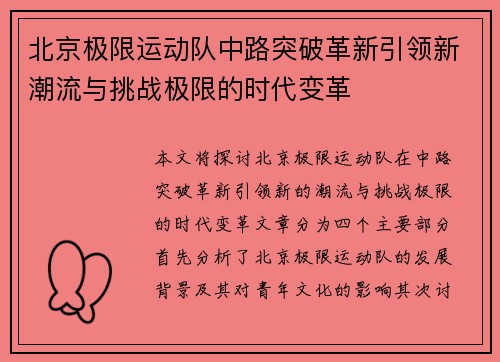 北京极限运动队中路突破革新引领新潮流与挑战极限的时代变革

本文将探讨北京极限运动队在中路突破革新引领新的潮流与挑战极限的时代变革文章分为四个主要部分首先分析了北京极限运动队的发展背景及其对青年文化的影响其次讨